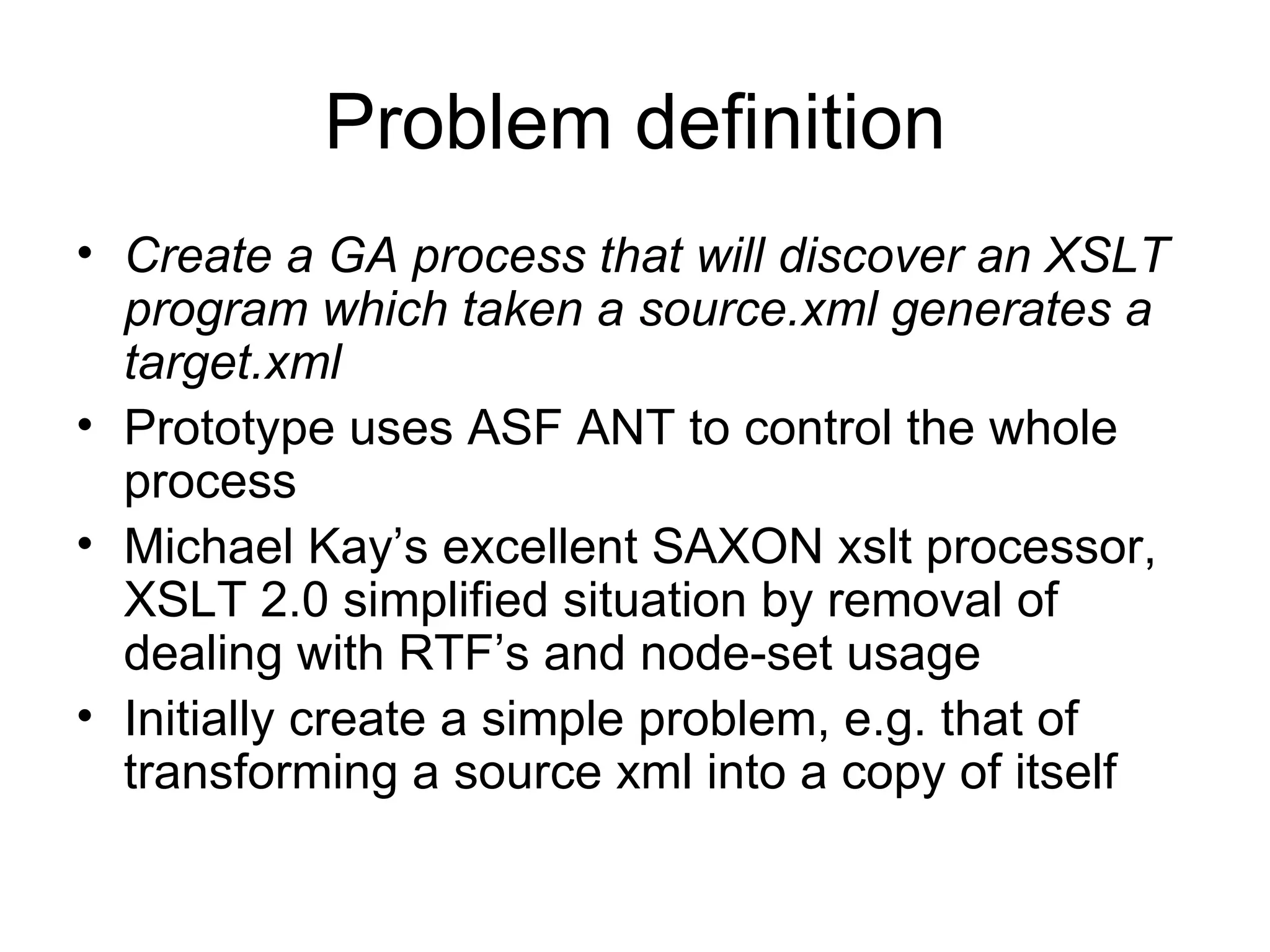 Problem definition

• Create a GA process that will discover an XSLT program which taken a source.xml generates a target.xml
• Prototype uses ASF ANT to control the whole process
• Michael Kay’s excellent SAXON xslt processor, XSLT 2.0 simplified situation by removal of dealing with RTF’s and node-set usage
• Initially create a simple problem, e.g. that of transforming a source xml into a copy of itself